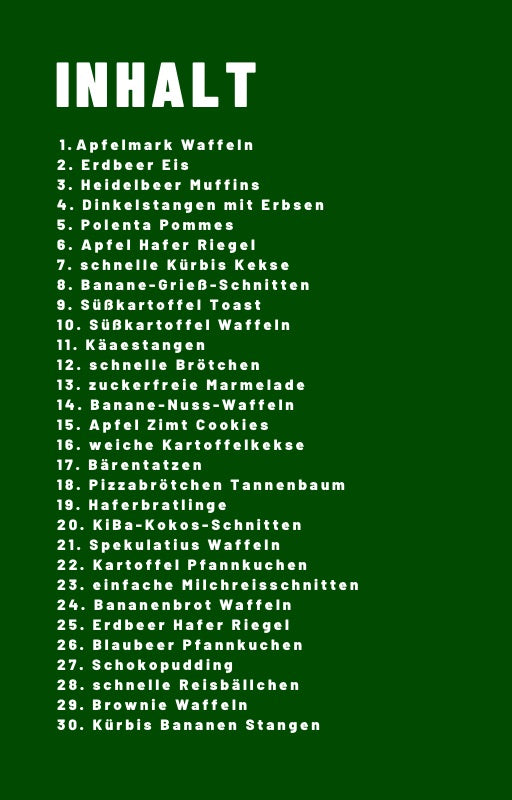 INHALT

1. Apfelmark Waffeln
2. Erdbeer Eis
3. Heidelbeer Muffins
4. Dinkelstangen mit Erbsen
5. Polenta Pommes
6. Apfel Hafer Riegel
7. schnelle Kürbis Kekse
8. Banane-Grieß-Schnitten
9. Süßkartoffel Toast
10. Süßkartoffel Waffeln
11. Käaestangen
12. schnelle Brötchen
13. zuckerfreie Marmelade
14. Banane-Nuss-Waffeln
15. Apfel Zimt Cookies
16. weiche Kartoffelkekse
17. Bärentatzen
18. Pizzabrötchen Tannenbaum
19. Haferbratlinge
20. KiBa-Kokos-Schnitten
21. Spekulatius Waffeln
22. Kartoffel Pfannkuchen
23. einfache Milchreisschnitten
24. Bananenbrot Waffeln
25. Erdbeer Hafer Riegel
26. Blaubeer Pfannkuchen
27. Schokopudding
28. schnelle Reisbällchen
29. Brownie Waffeln
30. Kürbis Bananen Stangen